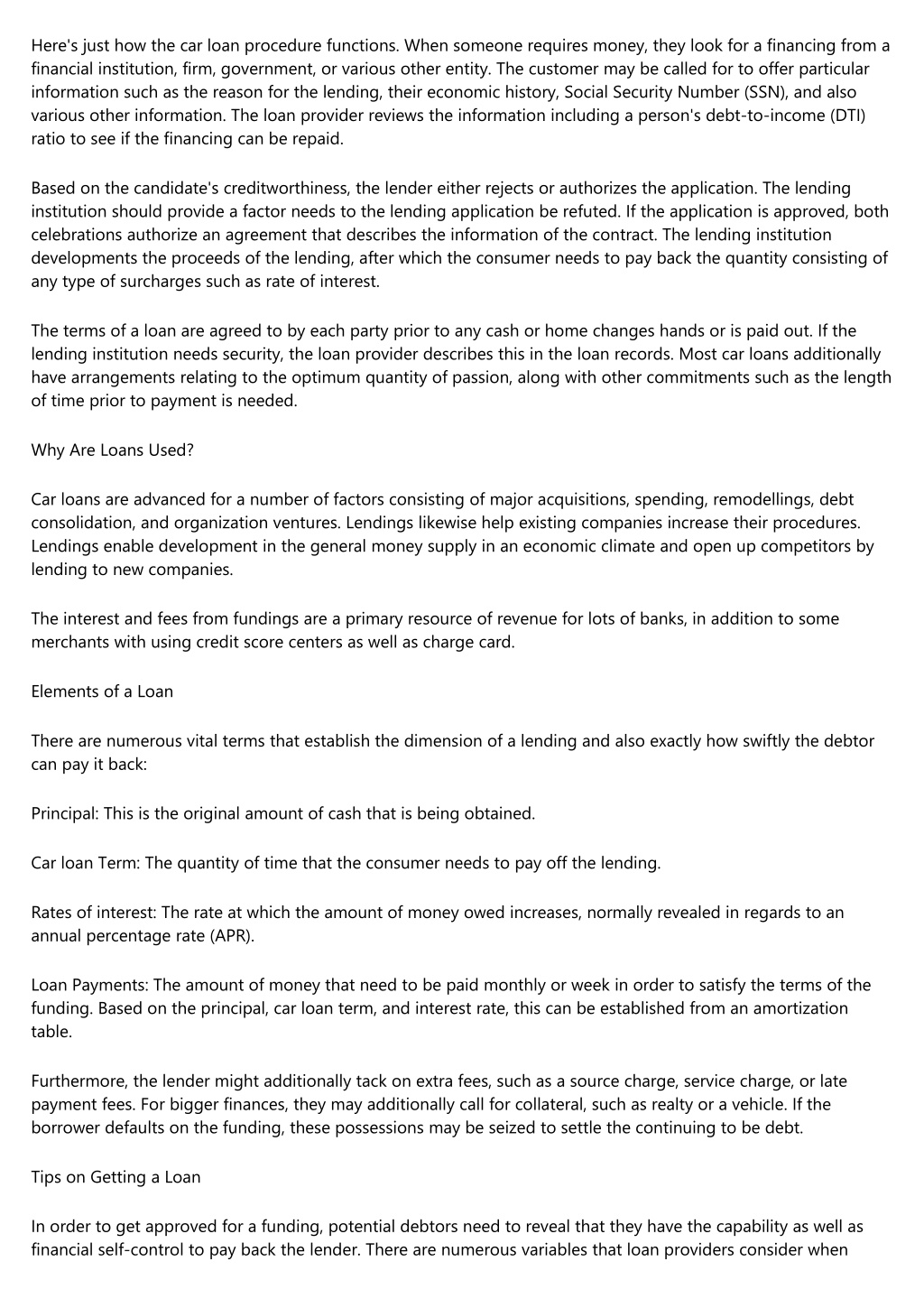 Here's just how the car loan procedure functions. When someone requires money, they look for a financing from a financial institution, firm, government, or various other entity. The customer may be called for to offer particular information such as the reason for the lending, their economic history, Social Security Number (SSN), and also various other information. The loan provider reviews the information including a person's debt-to-income (DTI) ratio to see if the financing can be repaid.

Based on the candidate's creditworthiness, the lender either rejects or authorizes the application. The lending institution should provide a factor needs to the lending application be refuted. If the application is approved, both celebrations authorize an agreement that describes the information of the contract. The lending institution developments the proceeds of the lending, after which the consumer needs to pay back the quantity consisting of any type of surcharges such as rate of interest.

The terms of a loan are agreed to by each party prior to any cash or home changes hands or is paid out. If the lending institution needs security, the loan provider describes this in the loan records. Most car loans additionally have arrangements relating to the optimum quantity of passion, along with other commitments such as the length of time prior to payment is needed.

Why Are Loans Used?

Car loans are advanced for a number of factors consisting of major acquisitions, spending, remodellings, debt consolidation, and organization ventures. Lendings likewise help existing companies increase their procedures. Lendings enable development in the general money supply in an economic climate and open up competitors by lending to new companies.

The interest and fees from fundings are a primary resource of revenue for lots of banks, in addition to some merchants with using credit score centers as well as charge card.

Elements of a Loan

There are numerous vital terms that establish the dimension of a lending and also exactly how swiftly the debtor can pay it back:

Principal: This is the original amount of cash that is being obtained.

Car loan Term: The quantity of time that the consumer needs to pay off the lending.

Rates of interest: The rate at which the amount of money owed increases, normally revealed in regards to an annual percentage rate (APR).

Loan Payments: The amount of money that need to be paid monthly or week in order to satisfy the terms of the funding. Based on the principal, car loan term, and interest rate, this can be established from an amortization table.

Furthermore, the lender might additionally tack on extra fees, such as a source charge, service charge, or late payment fees. For bigger finances, they may additionally call for collateral, such as realty or a vehicle. If the borrower defaults on the funding, these possessions may be seized to settle the continuing to be debt.

Tips on Getting a Loan

In order to get approved for a funding, potential debtors need to reveal that they have the capability as well as financial self-control to pay back the lender. There are numerous variables that loan providers consider when